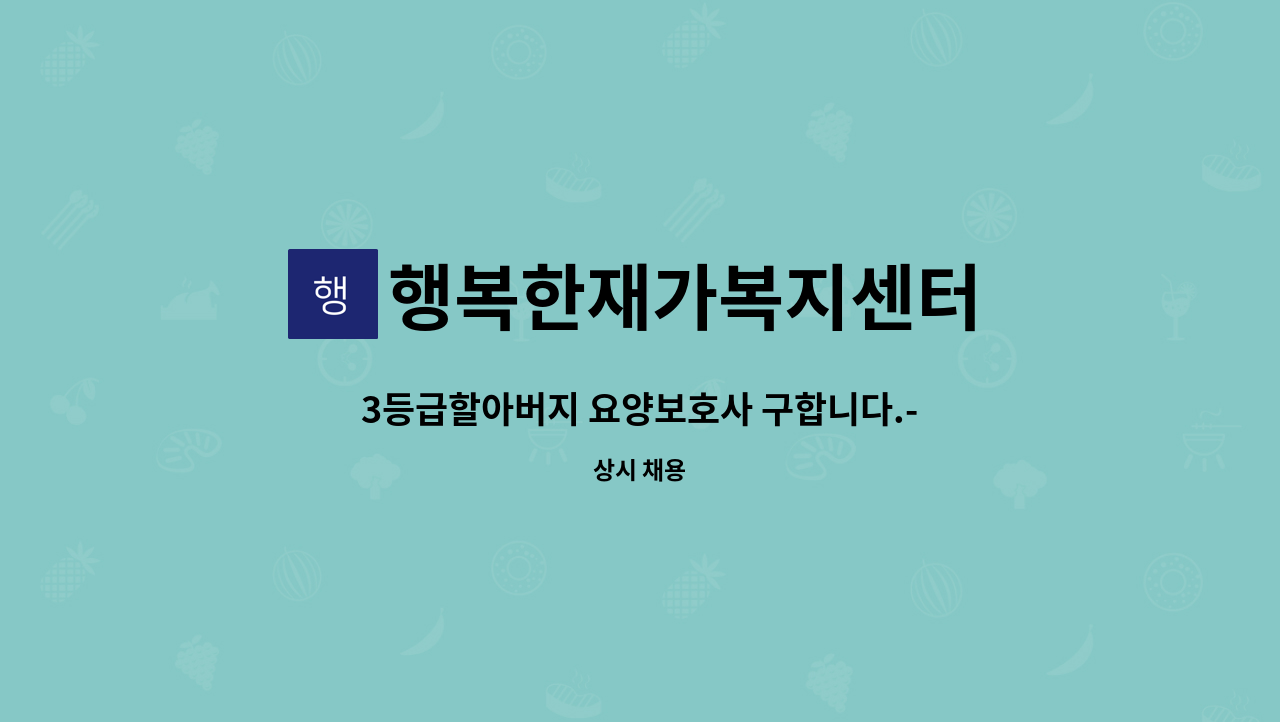 행 행복한재가복지센터

3등급할아버지 요양보호사 구합니다.-

상시 채용